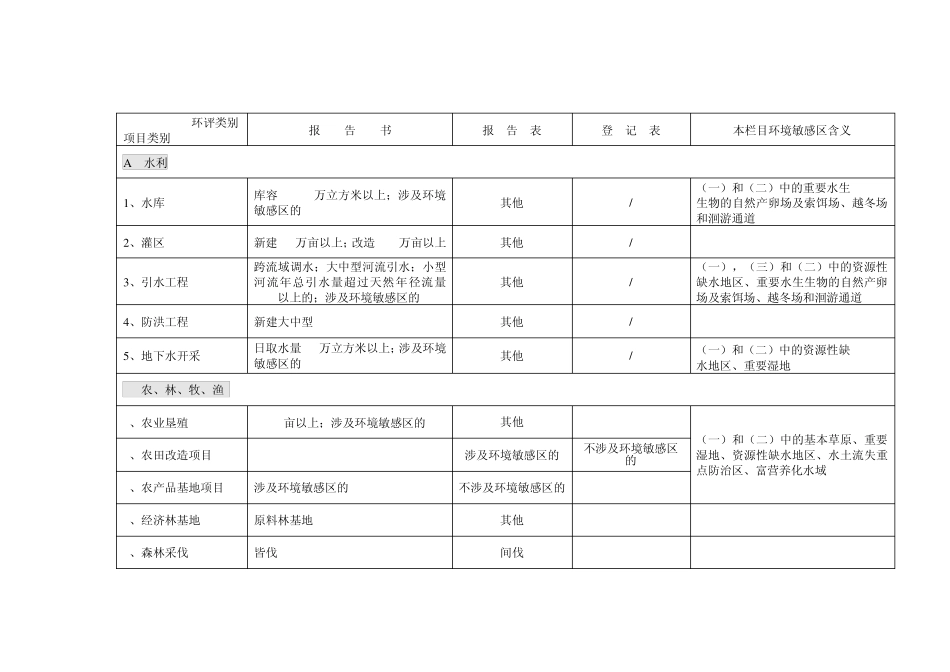 | 环评类别 项目类别 | 报 告 书 | 报 告 表 | 登 记 表 | 本栏目环境敏感区含义 |
|---|---|---|---|---|
| A 水利 | | | | |
| 1、水库 | 库容 万立方米以上；涉及环境敏感区的 | 其他 | / | （一）和（二）中的重要水生生物的自然产卵场及索饵场、越冬场和洄游通道 |
| 2、灌区 | 新建 万亩以上；改造 万亩以上 | 其他 | / | |
| 3、引水工程 | 跨流域调水；大中型河流引水；小型河流年总引水量超过天然年径流量 以上的；涉及环境敏感区的 | 其他 | / | （一），（三）和（二）中的资源性缺水地区、重要水生生物的自然产卵场及索饵场、越冬场和洄游通道 |
| 4、防洪工程 | 新建大中型 | 其他 | / | |
| 5、地下水开采 | 日取水量 万立方米以上；涉及环境敏感区的 | 其他 | / | （一）和（二）中的资源性缺水地区、重要湿地 |
| 农、林、牧、渔 | | | | |
| 、农业垦殖 | 亩以上；涉及环境敏感区的 | 其他 | | （一）和（二）中的基本草原、重要湿地、资源性缺水地区、水土流失重点防治区、富营养化水域 |
| 、农田改造项目 | | 涉及环境敏感区的 | 不涉及环境敏感区的 | |
| 、农产品基地项目 | 涉及环境敏感区的 | 不涉及环境敏感区的 | | |
| 、经济林基地 | 原料林基地 | 其他 | | |
| 、森林采伐 | 皆伐 | 间伐 | | |